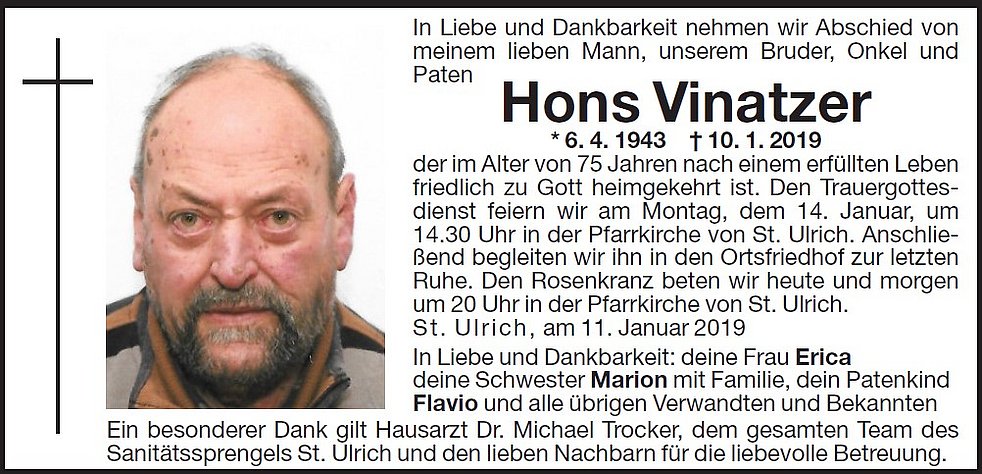 In Liebe und Dankbarkeit nehmen wir Abschied von meinem lieben Mann, unserem Bruder, Onkel und Paten

Hons Vinatzer

* 6. 4. 1943 † 10. 1. 2019

der im Alter von 75 Jahren nach einem erfüllten Leben friedlich zu Gott heimgekehrt ist. Den Trauergottesdienst feiern wir am Montag, dem 14. Januar, um 14.30 Uhr in der Pfarrkirche von St. Ulrich. Anschließend begleiten wir ihn in den Ortsfriedhof zur letzten Ruhe. Den Rosenkranz beten wir heute und morgen um 20 Uhr in der Pfarrkirche von St. Ulrich.

St. Ulrich, am 11. Januar 2019

In Liebe und Dankbarkeit: deine Frau Erica
deine Schwester Marion mit Familie, dein Patenkind Flavio und alle übrigen Verwandten und Bekannten

Ein besonderer Dank gilt Hausarzt Dr. Michael Trocker, dem gesamten Team des Sanitätssprengels St. Ulrich und den lieben Nachbarn für die liebevolle Betreuung.